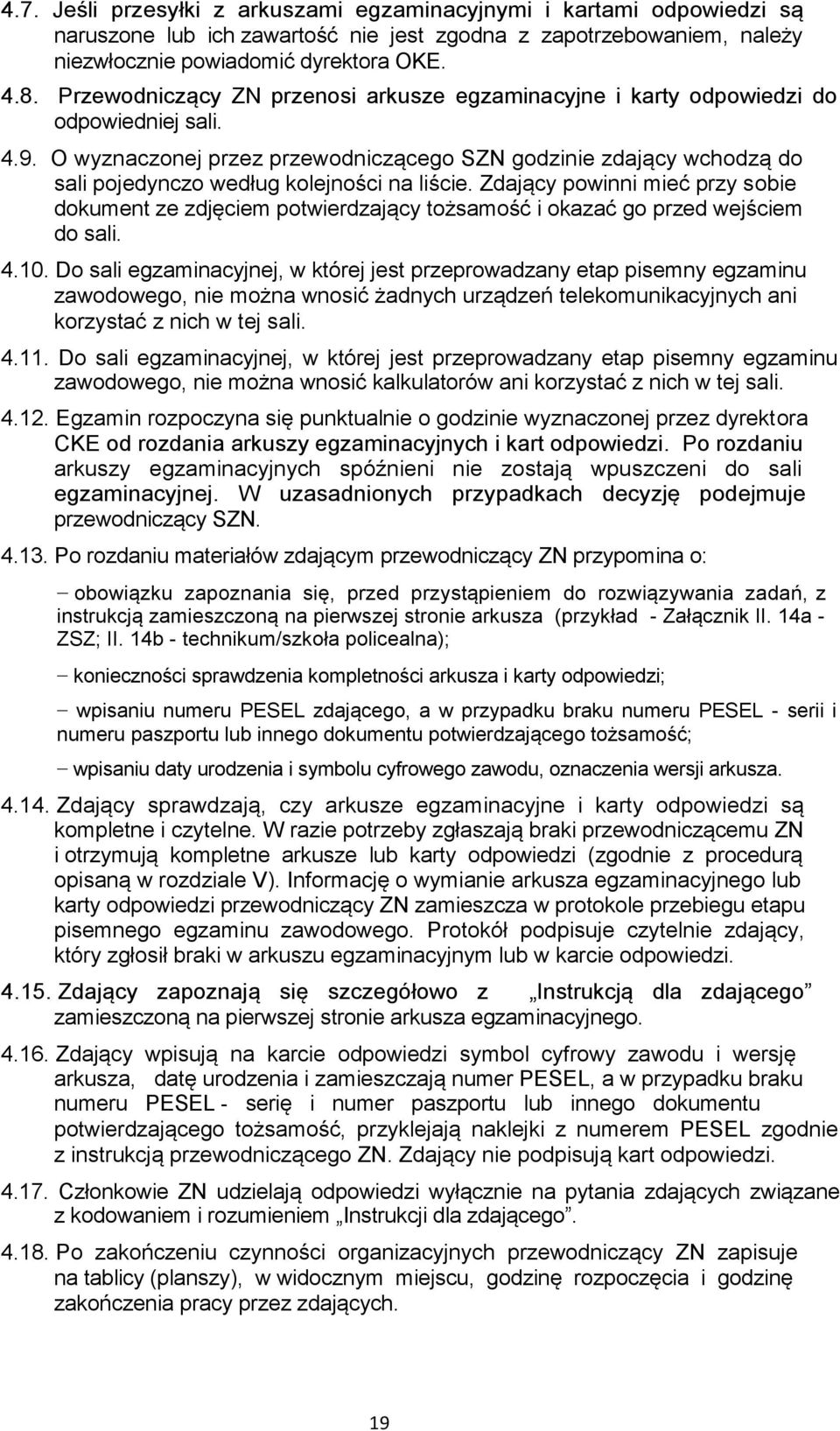 4.7. Jeśli przesyłki z arkuszami egzaminacyjnymi i kartami odpowiedzi są naruszone lub ich zawartość nie jest zgodna z zapotrzebowaniem, należy niezwłocznie powiadomić dyrektora OKE.

4.8. Przewodniczący ZN przenosi arkusze egzaminacyjne i karty odpowiedzi do odpowiedniej sali.

4.9. O wyznaczonej przez przewodniczącego SZN godzinie zdający wchodzą do sali pojedynczo według kolejności na liście. Zdający powinni mieć przy sobie dokument ze zdjęciem potwierdzający tożsamość i okazać go przed wejściem do sali.

4.10. Do sali egzaminacyjnej, w której jest przeprowadzany etap pisemny egzaminu zawodowego, nie można wnosić żadnych urządzeń telekomunikacyjnych ani korzystać z nich w tej sali.

4.11. Do sali egzaminacyjnej, w której jest przeprowadzany etap pisemny egzaminu zawodowego, nie można wnosić kalkulatorów ani korzystać z nich w tej sali.

4.12. Egzamin rozpoczyna się punktualnie o godzinie wyznaczonej przez dyrektora CKE od rozdania arkuszy egzaminacyjnych i kart odpowiedzi. Po rozdaniu arkuszy egzaminacyjnych spóźnieni nie zostają wpuszczeni do sali egzaminacyjnej. W uzasadnionych przypadkach decyzję podejmuje przewodniczący SZN.

4.13. Po rozdaniu materiałów zdającym przewodniczący ZN przypomina o:

− obowiązku zapoznania się, przed przystąpieniem do rozwiązywania zadań, z instrukcją zamieszczoną na pierwszej stronie arkusza (przykład - Załącznik II. 14a - ZSZ; II. 14b - technikum/szkoła policealna);

− konieczności sprawdzenia kompletności arkusza i karty odpowiedzi;

− wpisaniu numeru PESEL zdającego, a w przypadku braku numeru PESEL - serii i numeru paszportu lub innego dokumentu potwierdzającego tożsamość;

− wpisaniu daty urodzenia i symbolu cyfrowego zawodu, oznaczenia wersji arkusza.

4.14. Zdający sprawdzają, czy arkusze egzaminacyjne i karty odpowiedzi są kompletne i czytelne. W razie potrzeby zgłaszają braki przewodniczącemu ZN i otrzymują kompletne arkusze lub karty odpowiedzi (zgodnie z procedurą opisaną w rozdziale V). Informację o wymianie arkusza egzaminacyjnego lub karty odpowiedzi przewodniczący ZN zamieszcza w protokole przebiegu etapu pisemnego egzaminu zawodowego. Protokół podpisuje czytelnie zdający, który zgłosił braki w arkuszu egzaminacyjnym lub w karcie odpowiedzi.

4.15. Zdający zapoznają się szczegółowo z „Instrukcją dla zdającego” zamieszczoną na pierwszej stronie arkusza egzaminacyjnego.

4.16. Zdający wpisują na karcie odpowiedzi symbol cyfrowy zawodu i wersję arkusza, datę urodzenia i zamieszczają numer PESEL, a w przypadku braku numeru PESEL - serię i numer paszportu lub innego dokumentu potwierdzającego tożsamość, przyklejają naklejki z numerem PESEL zgodnie z instrukcją przewodniczącego ZN. Zdający nie podpisują kart odpowiedzi.

4.17. Członkowie ZN udzielają odpowiedzi wyłącznie na pytania zdających związane z kodowaniem i rozumieniem „Instrukcji dla zdającego”.

4.18. Po zakończeniu czynności organizacyjnych przewodniczący ZN zapisuje na tablicy (planszy), w widocznym miejscu, godzinę rozpoczęcia i godzinę zakończenia pracy przez zdających.

19